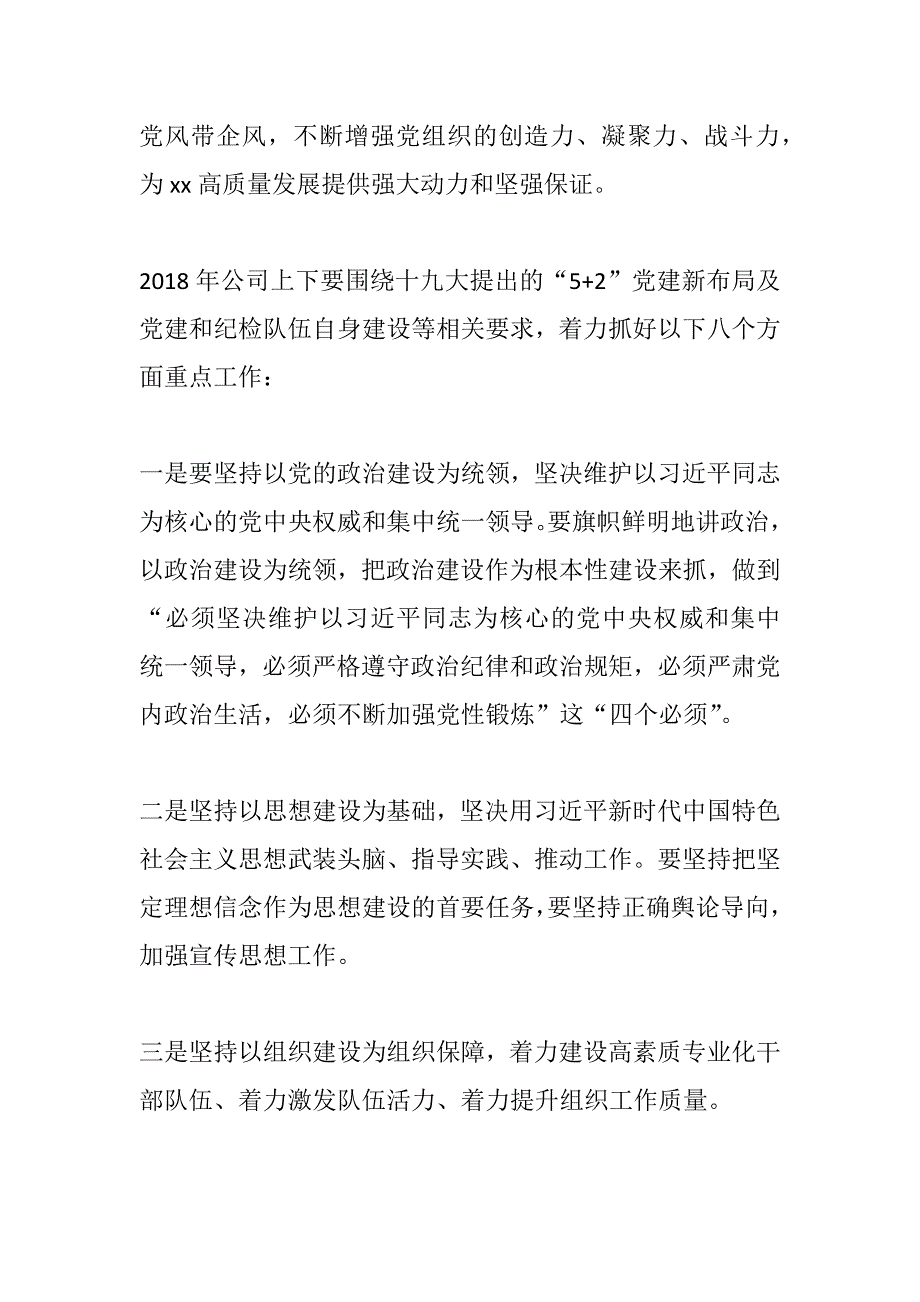 党风带企风，不断增强党组织的创造力、凝聚力、战斗力，为 xx 高质量发展提供强大动力和坚强保证。

2018 年公司上下要围绕十九大提出的“5+2”党建新布局及党建和纪检队伍自身建设等相关要求，着力抓好以下八个方面重点工作：

一是要坚持以党的政治建设为统领，坚决维护以习近平同志为核心的党中央权威和集中统一领导。要旗帜鲜明地讲政治，以政治建设为统领，把政治建设作为根本性建设来抓，做到“必须坚决维护以习近平同志为核心的党中央权威和集中统一领导，必须严格遵守政治纪律和政治规矩，必须严肃党内政治生活，必须不断加强党性锻炼”这“四个必须”。

二是坚持以思想建设为基础，坚决用习近平新时代中国特色社会主义思想武装头脑、指导实践、推动工作。要坚持把坚定理想信念作为思想建设的首要任务，要坚持正确舆论导向，加强宣传思想工作。

三是坚持以组织建设为组织保障，着力建设高素质专业化干部队伍、着力激发队伍活力、着力提升组织工作质量。